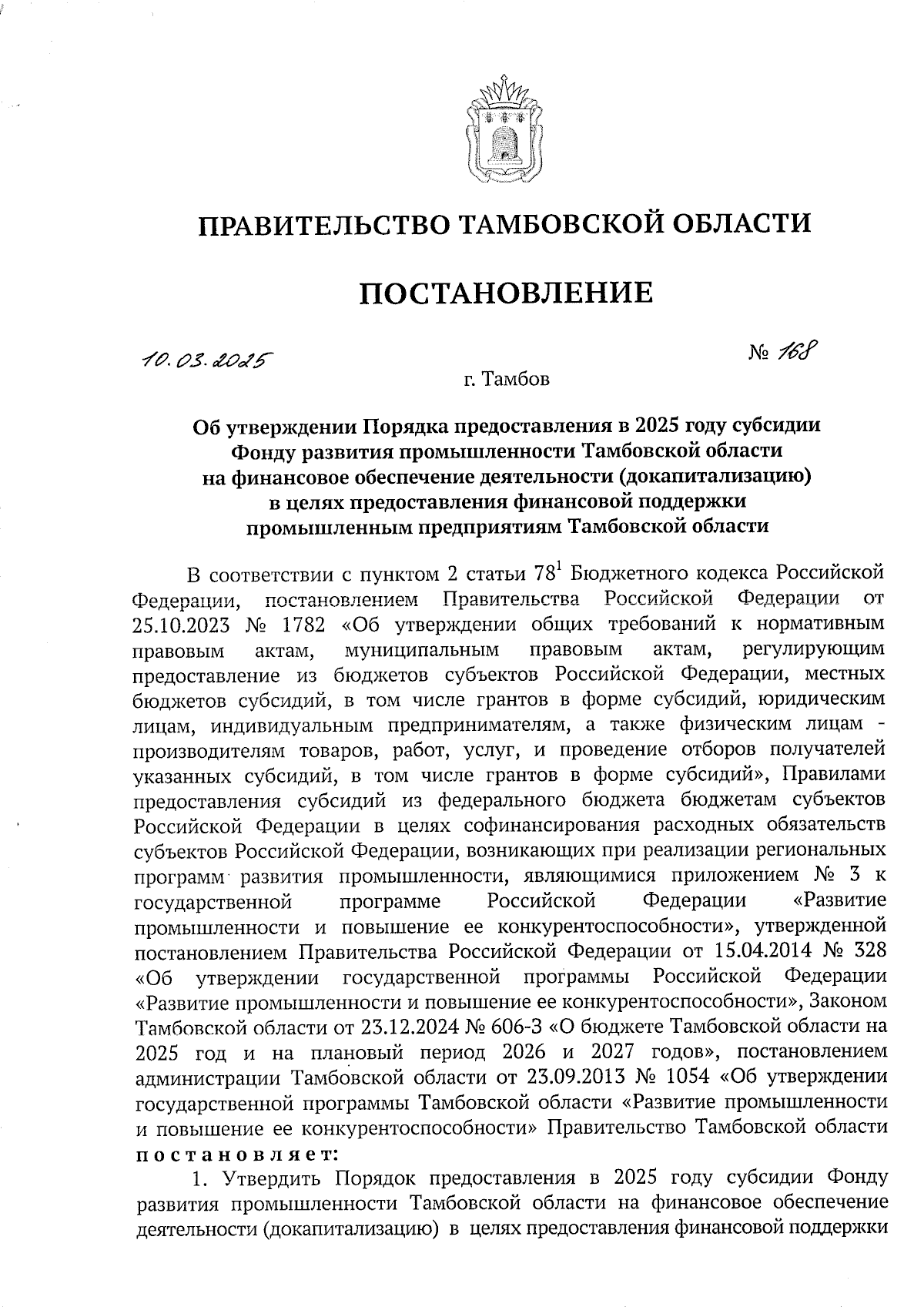 ПРАВИТЕЛЬСТВО ТАМБОВСКОЙ ОБЛАСТИ

ПОСТАНОВЛЕНИЕ

10.03.2025

№ 168

г. Тамбов

Об утверждении Порядка предоставления в 2025 году субсидии Фонду развития промышленности Тамбовской области на финансовое обеспечение деятельности (докапитализацию) в целях предоставления финансовой поддержки промышленным предприятиям Тамбовской области

В соответствии с пунктом 2 статьи $78^1$ Бюджетного кодекса Российской Федерации, постановлением Правительства Российской Федерации от 25.10.2023 № 1782 «Об утверждении общих требований к нормативным правовым актам, муниципальным правовым актам, регулирующим предоставление из бюджетов субъектов Российской Федерации, местных бюджетов субсидий, в том числе грантов в форме субсидий, юридическим лицам, индивидуальным предпринимателям, а также физическим лицам - производителям товаров, работ, услуг, и проведение отборов получателей указанных субсидий, в том числе грантов в форме субсидий», Правилами предоставления субсидий из федерального бюджета бюджетам субъектов Российской Федерации в целях софинансирования расходных обязательств субъектов Российской Федерации, возникающих при реализации региональных программ развития промышленности, являющимися приложением № 3 к государственной программе Российской Федерации «Развитие промышленности и повышение ее конкурентоспособности», утвержденной постановлением Правительства Российской Федерации от 15.04.2014 № 328 «Об утверждении государственной программы Российской Федерации «Развитие промышленности и повышение ее конкурентоспособности», Законом Тамбовской области от 23.12.2024 № 606-З «О бюджете Тамбовской области на 2025 год и на плановый период 2026 и 2027 годов», постановлением администрации Тамбовской области от 23.09.2013 № 1054 «Об утверждении государственной программы Тамбовской области «Развитие промышленности и повышение ее конкурентоспособности» Правительство Тамбовской области постановляет:

1. Утвердить Порядок предоставления в 2025 году субсидии Фонду развития промышленности Тамбовской области на финансовое обеспечение деятельности (докапитализацию) в целях предоставления финансовой поддержки